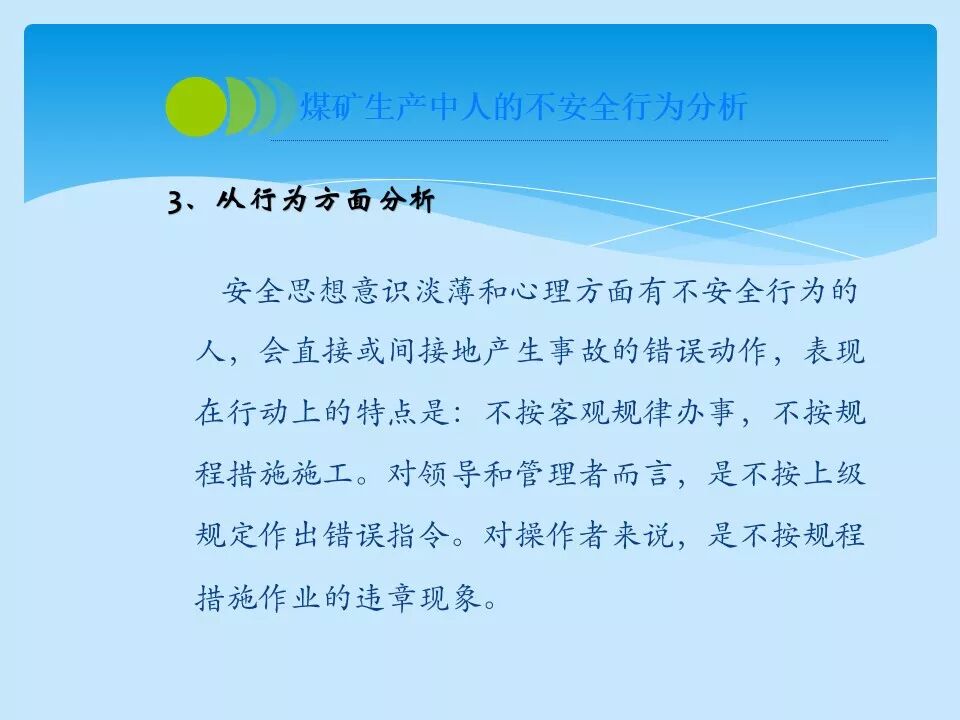 煤矿生产中人的不安全行为分析

3、从行为方面分析

安全思想意识淡薄和心理方面有不安全行为的人，会直接或间接地产生事故的错误动作，表现在行动上的特点是：不按客观规律办事，不按规程措施施工。对领导和管理者而言，是不按上级规定作出错误指令。对操作者来说，是不按规程措施作业的违章现象。